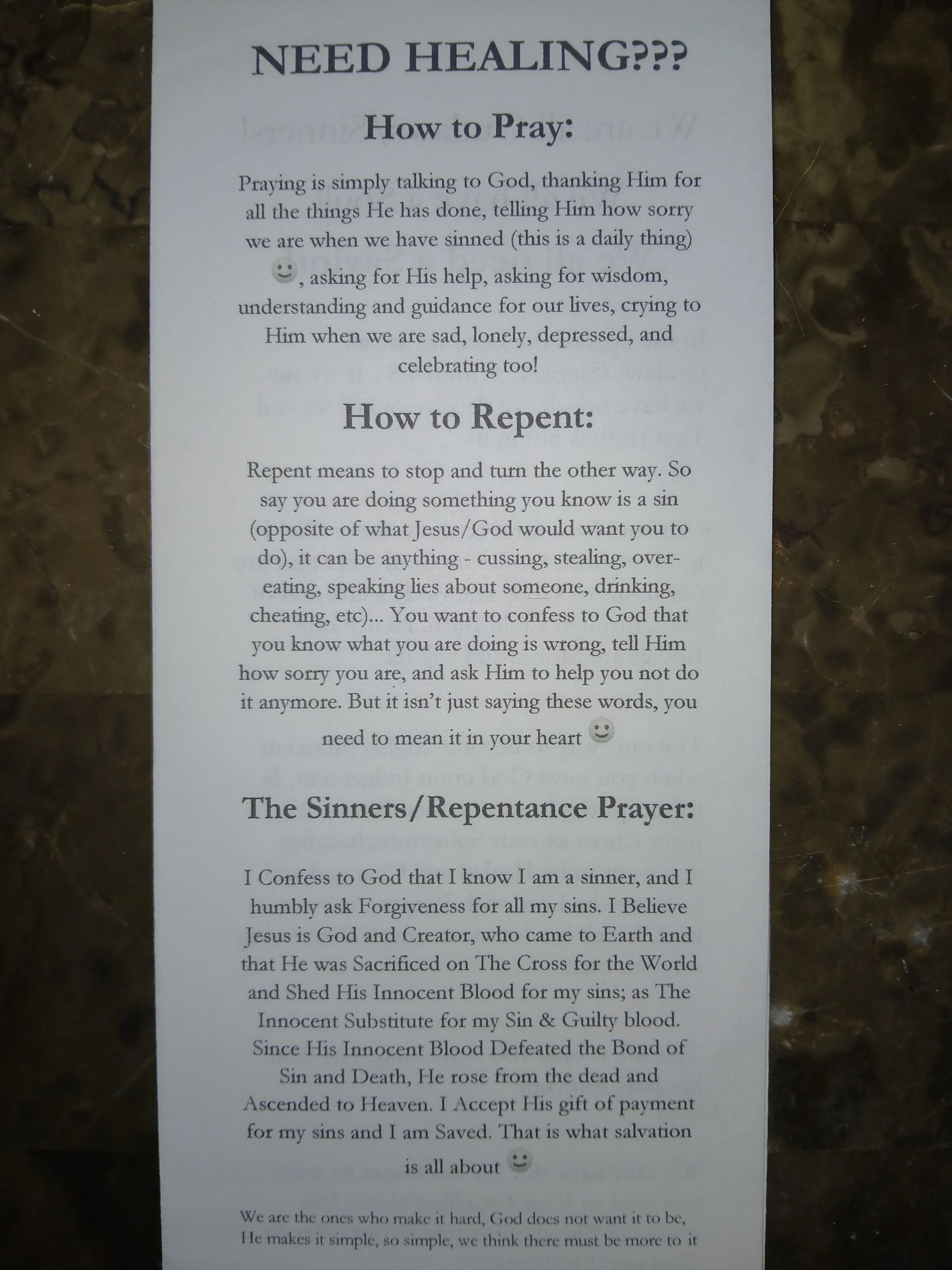 NEED HEALING???

How to Pray:

Praying is simply talking to God, thanking Him for all the things He has done, telling Him how sorry we are when we have sinned (this is a daily thing) ☺, asking for His help, asking for wisdom, understanding and guidance for our lives, crying to Him when we are sad, lonely, depressed, and celebrating too!

How to Repent:

Repent means to stop and turn the other way. So say you are doing something you know is a sin (opposite of what Jesus/God would want you to do), it can be anything - cussing, stealing, overeating, speaking lies about someone, drinking, cheating, etc)... You want to confess to God that you know what you are doing is wrong, tell Him how sorry you are, and ask Him to help you not do it anymore. But it isn't just saying these words, you need to mean it in your heart ☺

The Sinners/Repentance Prayer:

I Confess to God that I know I am a sinner, and I humbly ask Forgiveness for all my sins. I Believe Jesus is God and Creator, who came to Earth and that He was Sacrificed on The Cross for the World and Shed His Innocent Blood for my sins; as The Innocent Substitute for my Sin & Guilty blood. Since His Innocent Blood Defeated the Bond of Sin and Death, He rose from the dead and Ascended to Heaven. I Accept His gift of payment for my sins and I am Saved. That is what salvation is all about ☺

We are the ones who make it hard, God does not want it to be, He makes it simple, so simple, we think there must be more to it